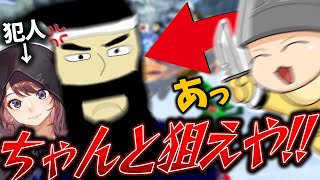 犯人
↓

あっ

ちゃんと狙えや!!